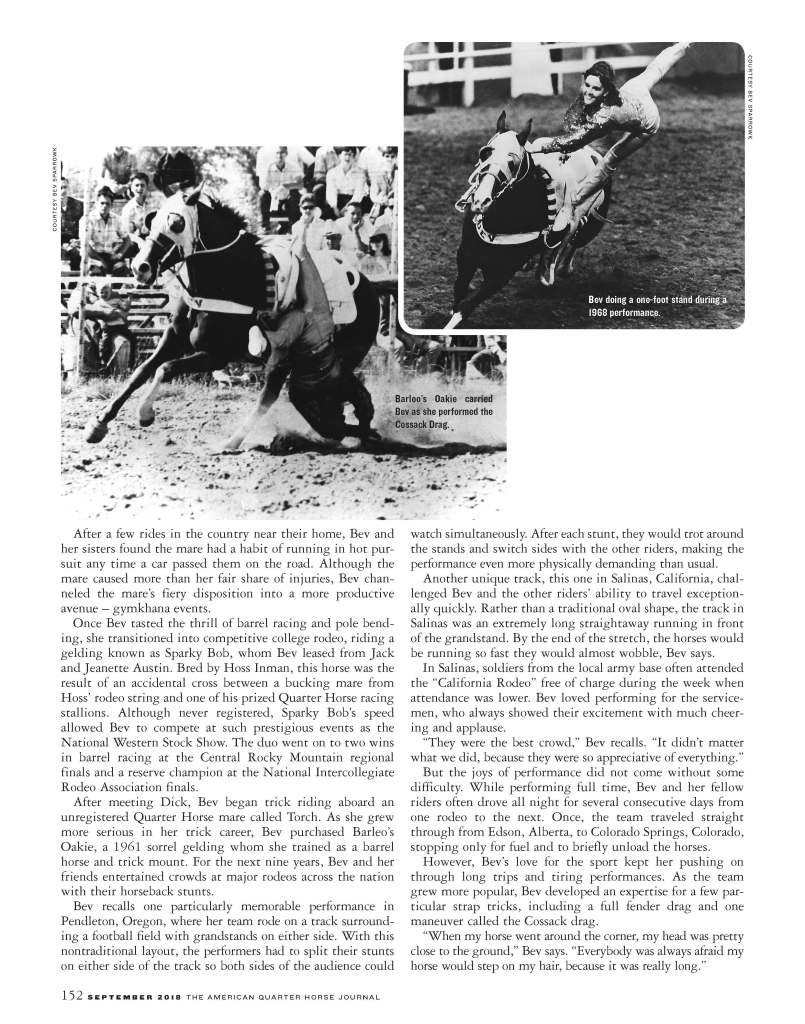 COURTESY BEV SPARROWK

COURTESY BEV SPARROWK

Bev doing a one-foot stand during a 1968 performance.

Barleo's Oakie carried Bev as she performed the Cossack Drag.

After a few rides in the country near their home, Bev and her sisters found the mare had a habit of running in hot pursuit any time a car passed them on the road. Although the mare caused more than her fair share of injuries, Bev channeled the mare's fiery disposition into a more productive avenue – gymkhana events.

Once Bev tasted the thrill of barrel racing and pole bending, she transitioned into competitive college rodeo, riding a gelding known as Sparky Bob, whom Bev leased from Jack and Jeanette Austin. Bred by Hoss Inman, this horse was the result of an accidental cross between a bucking mare from Hoss' rodeo string and one of his prized Quarter Horse racing stallions. Although never registered, Sparky Bob's speed allowed Bev to compete at such prestigious events as the National Western Stock Show. The duo went on to two wins in barrel racing at the Central Rocky Mountain regional finals and a reserve champion at the National Intercollegiate Rodeo Association finals.

After meeting Dick, Bev began trick riding aboard an unregistered Quarter Horse mare called Torch. As she grew more serious in her trick career, Bev purchased Barleo's Oakie, a 1961 sorrel gelding whom she trained as a barrel horse and trick mount. For the next nine years, Bev and her friends entertained crowds at major rodeos across the nation with their horseback stunts.

Bev recalls one particularly memorable performance in Pendleton, Oregon, where her team rode on a track surrounding a football field with grandstands on either side. With this nontraditional layout, the performers had to split their stunts on either side of the track so both sides of the audience could watch simultaneously. After each stunt, they would trot around the stands and switch sides with the other riders, making the performance even more physically demanding than usual.

Another unique track, this one in Salinas, California, challenged Bev and the other riders' ability to travel exceptionally quickly. Rather than a traditional oval shape, the track in Salinas was an extremely long straightaway running in front of the grandstand. By the end of the stretch, the horses would be running so fast they would almost wobble, Bev says.

In Salinas, soldiers from the local army base often attended the "California Rodeo" free of charge during the week when attendance was lower. Bev loved performing for the servicemen, who always showed their excitement with much cheering and applause.

"They were the best crowd," Bev recalls. "It didn't matter what we did, because they were so appreciative of everything."

But the joys of performance did not come without some difficulty. While performing full time, Bev and her fellow riders often drove all night for several consecutive days from one rodeo to the next. Once, the team traveled straight through from Edson, Alberta, to Colorado Springs, Colorado, stopping only for fuel and to briefly unload the horses.

However, Bev's love for the sport kept her pushing on through long trips and tiring performances. As the team grew more popular, Bev developed an expertise for a few particular strap tricks, including a full fender drag and one maneuver called the Cossack drag.

"When my horse went around the corner, my head was pretty close to the ground," Bev says. "Everybody was always afraid my horse would step on my hair, because it was really long."

152 SEPTEMBER 2018 THE AMERICAN QUARTER HORSE JOURNAL